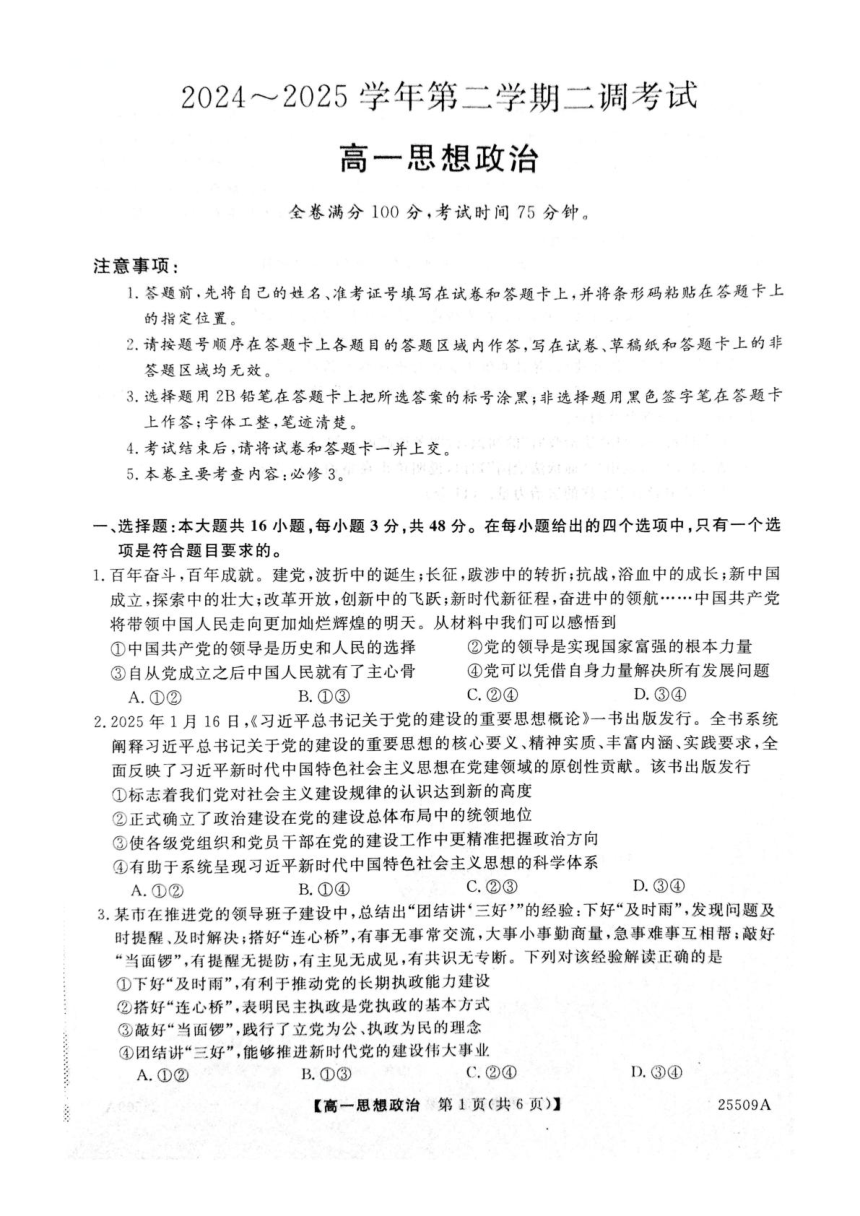 2024～2025 学年第二学期二调考试

高一思想政治

全卷满分 100 分，考试时间 75 分钟。

注意事项：

1. 答题前，先将自己的姓名、准考证号填写在试卷和答题卡上，并将条形码粘贴在答题卡上的指定位置。

2. 请按题号顺序在答题卡上各题目的答题区域内作答，写在试卷、草稿纸和答题卡上的非答题区域均无效。

3. 选择题用 2B 铅笔在答题卡上把所选答案的标号涂黑；非选择题用黑色签字笔在答题卡上作答；字体工整，笔迹清楚。

4. 考试结束后，请将试卷和答题卡一并上交。

5. 本卷主要考查内容：必修 3。

一、选择题：本大题共 16 小题，每小题 3 分，共 48 分。在每小题给出的四个选项中，只有一个选项是符合题目要求的。

1. 百年奋斗，百年成就。建党，波折中的诞生；长征，跋涉中的转折；抗战，浴血中的成长；新中国成立，探索中的壮大；改革开放，创新中的飞跃；新时代新征程，奋进中的领航……中国共产党将带领中国人民走向更加灿烂辉煌的明天。从材料中我们可以感悟到

①中国共产党的领导是历史和人民的选择　②党的领导是实现国家富强的根本力量

③自从党成立之后中国人民就有了主心骨　④党可以凭借自身力量解决所有发展问题

A. ①②　B. ①③　C. ②④　D. ③④

2. 2025 年 1 月 16 日，《习近平总书记关于党的建设的重要思想概论》一书出版发行。全书系统阐释习近平总书记关于党的建设的重要思想的核心要义、精神实质、丰富内涵、实践要求，全面反映了习近平新时代中国特色社会主义思想在党建领域的原创性贡献。该书出版发行

①标志着我们党对社会主义建设规律的认识达到新的高度

②正式确立了政治建设在党的建设总体布局中的统领地位

③使各级党组织和党员干部在党的建设工作中更精准把握政治方向

④有助于系统呈现习近平新时代中国特色社会主义思想的科学体系

A. ①②　B. ①④　C. ②③　D. ③④

3. 某市在推进党的领导班子建设中，总结出“团结讲‘三好’”的经验：下好“及时雨”，发现问题及时提醒、及时解决；搭好“连心桥”，有事无事常交流，大事小事勤商量，急事难事互相帮；敲好“当面锣”，有提醒无提防，有主见无成见，有共识无专断。下列对该经验解读正确的是

①下好“及时雨”，有利于推动党的长期执政能力建设

②搭好“连心桥”，表明民主执政是党执政的基本方式

③敲好“当面锣”，践行了立党为公、执政为民的理念

④团结讲“三好”，能够推进新时代党的建设伟大事业

A. ①②　B. ①③　C. ②④　D. ③④

【高一思想政治　第 1 页(共 6 页)】　25509A